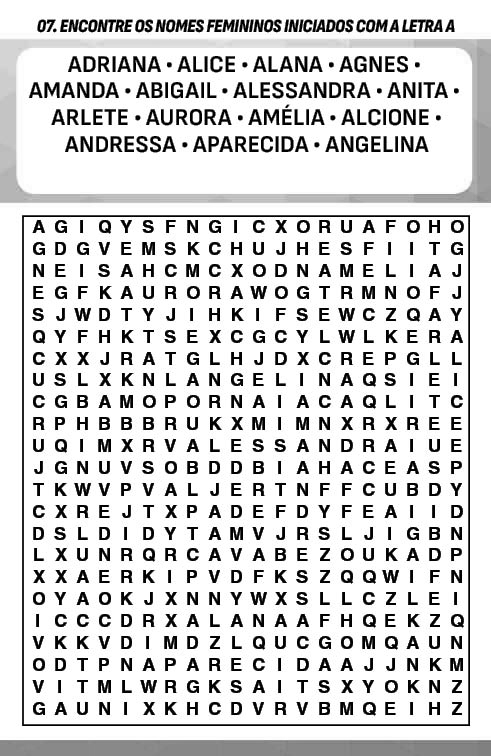 07. ENCONTRE OS NOMES FEMININOS INICIADOS COM A LETRA A

ADRIANA • ALICE • ALANA • AGNES • AMANDA • ABIGAIL • ALESSANDRA • ANITA • ARLETE • AURORA • AMÉLIA • ALCIONE • ANDRESSA • APARECIDA • ANGELINA

A G I Q Y S F N G I C X O R U A F O H O
G D G V E M S K C H U J H E S F I I T G
N E I S A H C M C X O D N A M E L I A J
E G F K A U R O R A W O G T R M N O F J
S J W D T Y J I H K I F S E W C Z Q A Y
Q Y F H K T S E X C G C Y L W L K E R A
C X X J R A T G L H J D X C R E P G L L
U S L X K N L A N G E L I N A Q S I E I
C G B A M O P O R N A I A C A Q L I T C
R P H B B B R U K X M I M N X R X R E E
U Q I M X R V A L E S S A N D R A I U E
J G N U V S O B D D B I A H A C E A S P
T K W V P V A L J E R T N F F C U B D Y
C X R E J T X P A D E F D Y F E A I I D
D S L D I D Y T A M V J R S L J I G B N
L X U N R Q R C A V A B E Z O U K A D P
X X A E R K I P V D F K S Z Q Q W I F N
O Y A O K J X N N Y W X S L L C Z L E I
I C C C D R X A L A N A A F H Q E K Z Q
V K K V D I M D Z L Q U C G O M Q A U N
O D T P N A P A R E C I D A A J J N K M
V I T M L W R G K S A I T S X Y O K N Z
G A U N I X K H C D V R V B M Q E I H Z